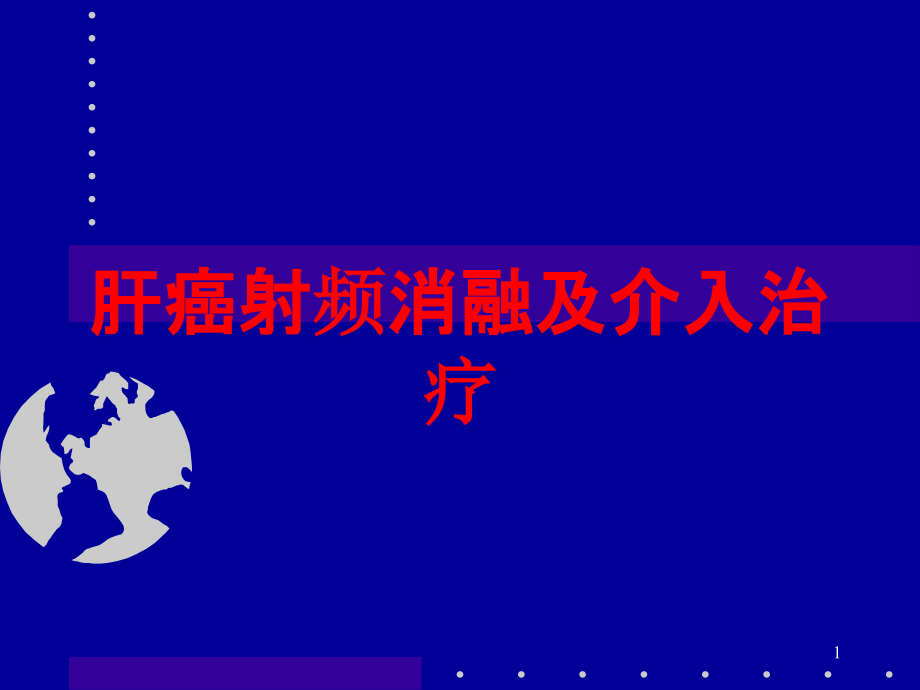 肝癌射频消融及介入治疗

1